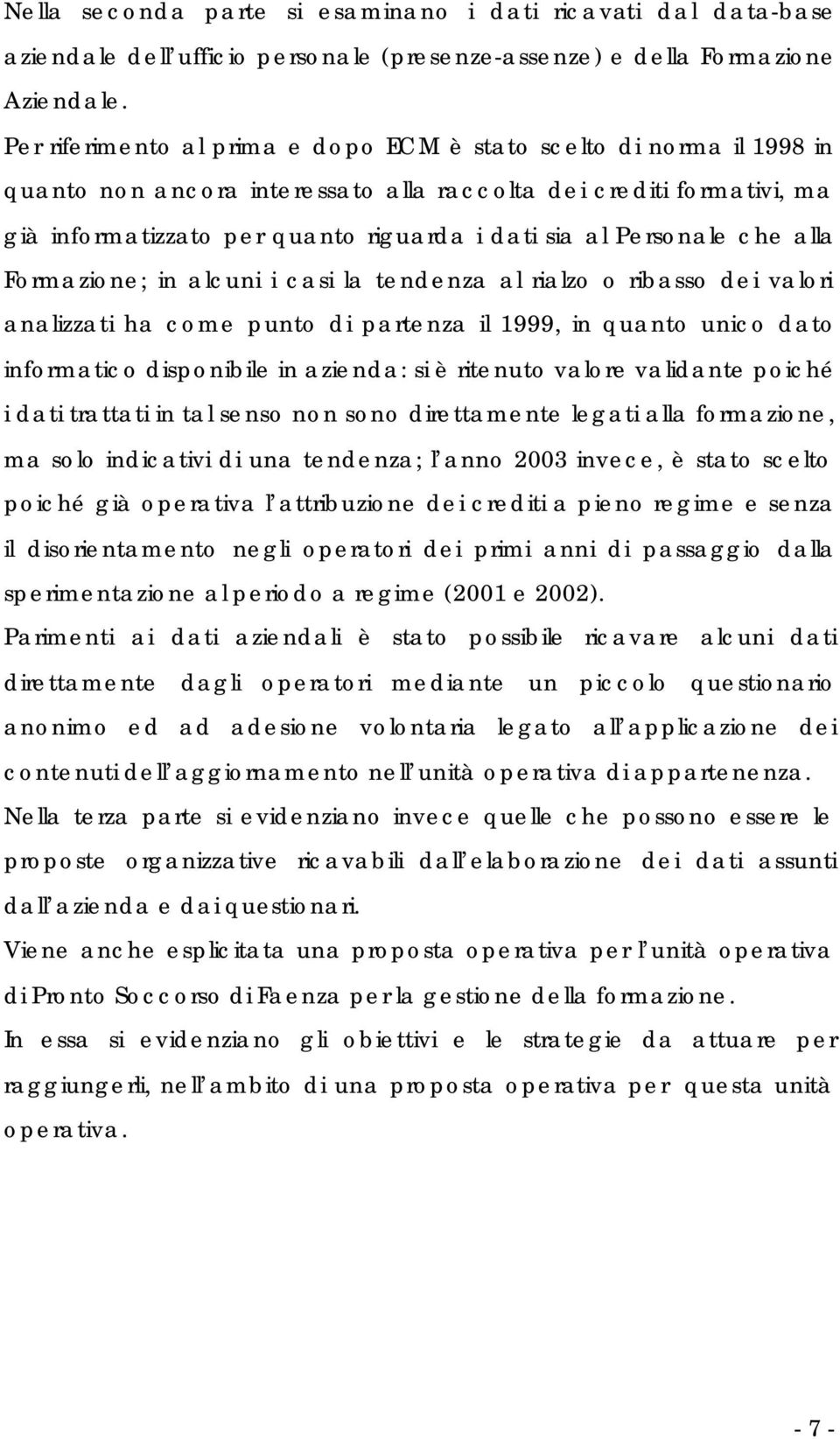 Nella seconda parte si esaminano i dati ricavati dal data-base aziendale dell'ufficio personale (presenze-assenze) e della Formazione Aziendale.

Per riferimento al prima e dopo ECM è stato scelto di norma il 1998 in quanto non ancora interessato alla raccolta dei crediti formativi, ma già informatizzato per quanto riguarda i dati sia al Personale che alla Formazione; in alcuni i casi la tendenza al rialzo o ribasso dei valori analizzati ha come punto di partenza il 1999, in quanto unico dato informatico disponibile in azienda: si è ritenuto valore validante poiché i dati trattati in tal senso non sono direttamente legati alla formazione, ma solo indicativi di una tendenza; l'anno 2003 invece, è stato scelto poiché già operativa l'attribuzione dei crediti a pieno regime e senza il disorientamento negli operatori dei primi anni di passaggio dalla sperimentazione al periodo a regime (2001 e 2002).

Parimenti ai dati aziendali è stato possibile ricavare alcuni dati direttamente dagli operatori mediante un piccolo questionario anonimo ed ad adesione volontaria legato all'applicazione dei contenuti dell'aggiornamento nell'unità operativa di appartenenza.

Nella terza parte si evidenziano invece quelle che possono essere le proposte organizzative ricavabili dall'elaborazione dei dati assunti dall'azienda e dai questionari.

Viene anche esplicitata una proposta operativa per l'unità operativa di Pronto Soccorso di Faenza per la gestione della formazione.

In essa si evidenziano gli obiettivi e le strategie da attuare per raggiungerli, nell'ambito di una proposta operativa per questa unità operativa.

- 7 -